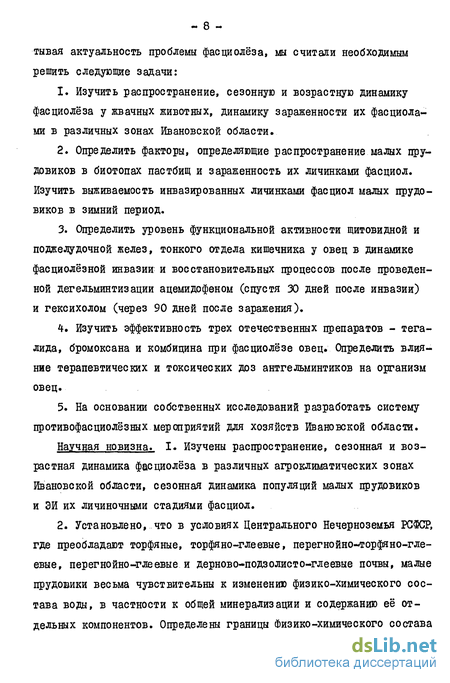 - 8 -

тывая актуальность проблемы фасциолёза, мы считали необходимым решить следующие задачи:

I. Изучить распространение, сезонную и возрастную динамику фасциолёза у жвачных животных, динамику зараженности их фасциолами в различных зонах Ивановской области.

2. Определить факторы, определяющие распространение малых прудовиков в биотопах пастбищ и зараженность их личинками фасциол. Изучить выживаемость инвазированных личинками фасциол малых прудовиков в зимний период.

3. Определить уровень функциональной активности щитовидной и поджелудочной желез, тонкого отдела кишечника у овец в динамике фасциолёзной инвазии и восстановительных процессов после проведенной дегельминтизации ацемидофеном (спустя 30 дней после инвазии) и гексихолом (через 90 дней после заражения).

4. Изучить эффективность трех отечественных препаратов - тегалида, бромоксана и комбицина при фасциолёзе овец. Определить влияние терапевтических и токсических доз антгельминтиков на организм овец.

5. На основании собственных исследований разработать систему противофасциолёзных мероприятий для хозяйств Ивановской области.

Научная новизна. I. Изучены распространение, сезонная и возрастная динамика фасциолёза в различных агроклиматических зонах Ивановской области, сезонная динамика популяций малых прудовиков и ЭИ их личиночными стадиями фасциол.

2. Установлено, что в условиях Центрального Нечерноземья РСФСР, где преобладают торфяные, торфяно-глеевые, перегнойно-торфяно-глеевые, перегнойно-глеевые и дерново-подзолисто-глеевые почвы, малые прудовики весьма чувствительны к изменению физико-химического состава воды, в частности к общей минерализации и содержанию её отдельных компонентов. Определены границы физико-химического состава

dsLib.net
библиотека диссертаций